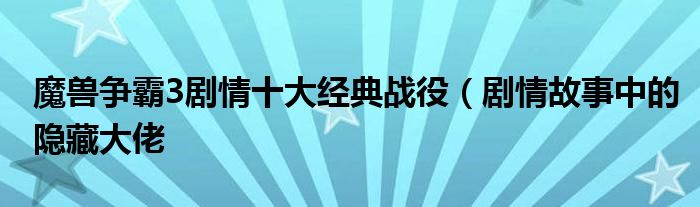 魔兽争霸3剧情十大经典战役（剧情故事中的隐藏大佬